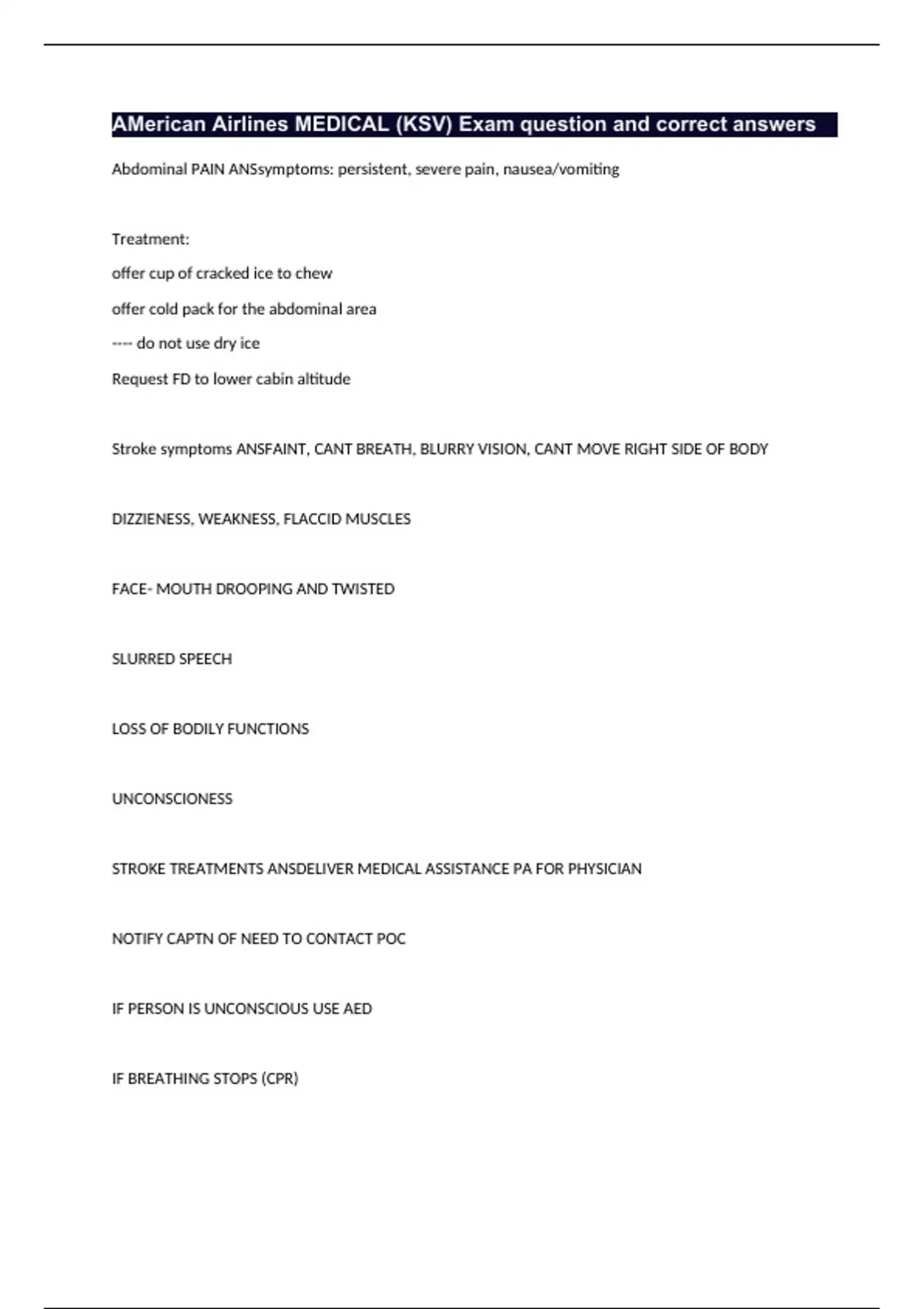 AMerican Airlines MEDICAL (KSV) Exam question and correct answers

Abdominal PAIN ANSsymptoms: persistent, severe pain, nausea/vomiting

Treatment:

offer cup of cracked ice to chew

offer cold pack for the abdominal area

---- do not use dry ice

Request FD to lower cabin altitude

Stroke symptoms ANSFAINT, CANT BREATH, BLURRY VISION, CANT MOVE RIGHT SIDE OF BODY

DIZZIENESS, WEAKNESS, FLACCID MUSCLES

FACE- MOUTH DROOPING AND TWISTED

SLURRED SPEECH

LOSS OF BODILY FUNCTIONS

UNCONSCIONESS

STROKE TREATMENTS ANSDELIVER MEDICAL ASSISTANCE PA FOR PHYSICIAN

NOTIFY CAPTN OF NEED TO CONTACT POC

IF PERSON IS UNCONSCIOUS USE AED

IF BREATHING STOPS (CPR)